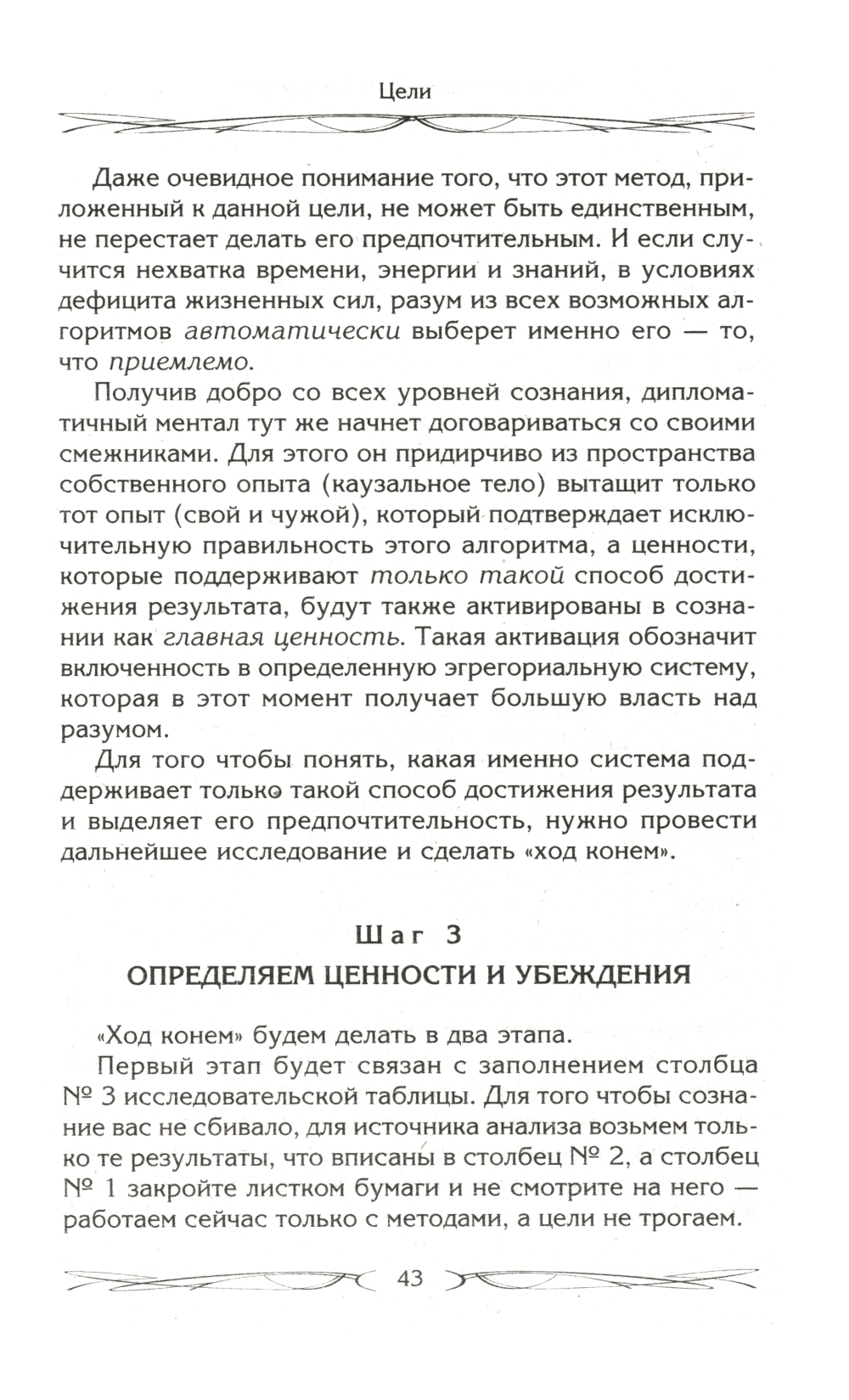 Цели

Даже очевидное понимание того, что этот метод, приложенный к данной цели, не может быть единственным, не перестает делать его предпочтительным. И если случится нехватка времени, энергии и знаний, в условиях дефицита жизненных сил, разум из всех возможных алгоритмов автоматически выберет именно его — то, что приемлемо.

Получив добро со всех уровней сознания, дипломатичный ментал тут же начнет договариваться со своими смежниками. Для этого он придирчиво из пространства собственного опыта (каузальное тело) вытащит только тот опыт (свой и чужой), который подтверждает исключительную правильность этого алгоритма, а ценности, которые поддерживают только такой способ достижения результата, будут также активированы в сознании как главная ценность. Такая активация обозначит включенность в определенную эгрегориальную систему, которая в этот момент получает большую власть над разумом.

Для того чтобы понять, какая именно система поддерживает только такой способ достижения результата и выделяет его предпочтительность, нужно провести дальнейшее исследование и сделать «ход конем».

Шаг 3
ОПРЕДЕЛЯЕМ ЦЕННОСТИ И УБЕЖДЕНИЯ

«Ход конем» будем делать в два этапа.

Первый этап будет связан с заполнением столбца № 3 исследовательской таблицы. Для того чтобы сознание вас не сбивало, для источника анализа возьмем только те результаты, что вписаны в столбец № 2, а столбец № 1 закройте листком бумаги и не смотрите на него — работаем сейчас только с методами, а цели не трогаем.

43